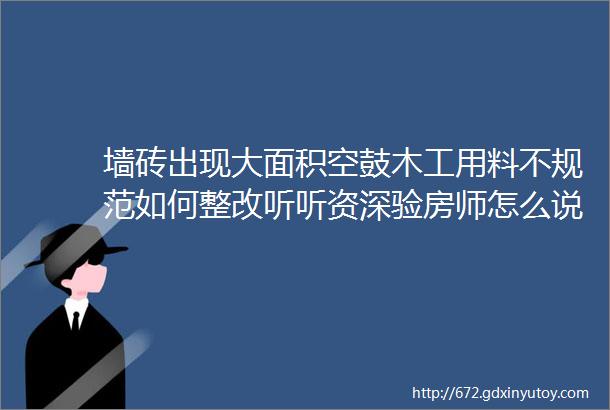 墙砖出现大面积空鼓木工用料不规范如何整改听听资深验房师怎么说

http://672.gdxinyutoy.com